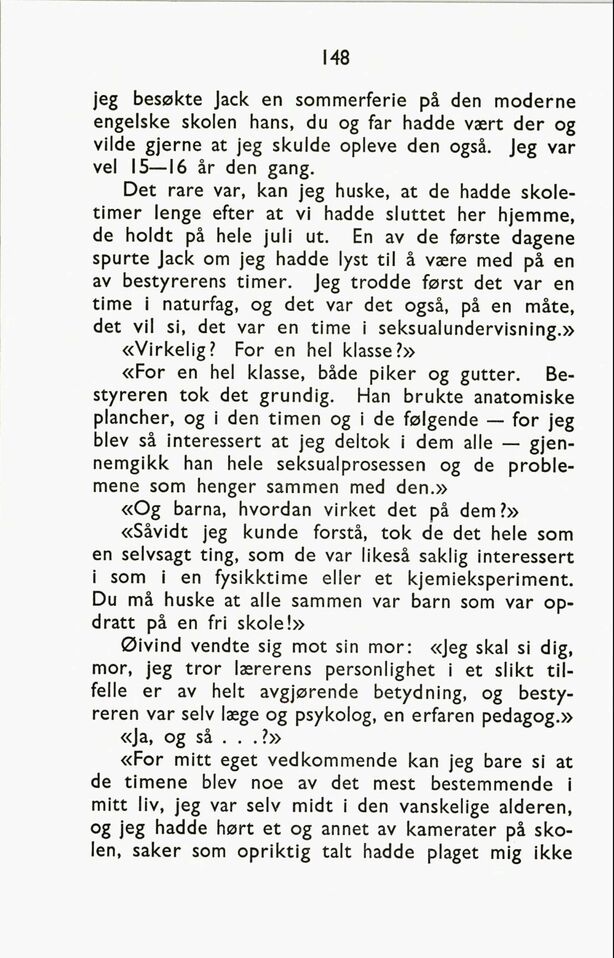 148

jeg besøkte Jack en sommerferie på den moderne engelske skolen hans, du og far hadde vært der og vilde gjerne at jeg skulde opleve den også. Jeg var vel 15—16 år den gang.

Det rare var, kan jeg huske, at de hadde skoletimer lenge efter at vi hadde sluttet her hjemme, de holdt på hele juli ut. En av de første dagene spurte Jack om jeg hadde lyst til å være med på en av bestyrerens timer. Jeg trodde først det var en time i naturfag, og det var det også, på en måte, det vil si, det var en time i seksualundervisning.»

«Virkelig? For en hel klasse?»

«For en hel klasse, både piker og gutter. Bestyreren tok det grundig. Han brukte anatomiske plancher, og i den timen og i de følgende — for jeg blev så interessert at jeg deltok i dem alle — gjennemgikk han hele seksualprosessen og de problemene som henger sammen med den.»

«Og barna, hvordan virket det på dem?»

«Såvidt jeg kunde forstå, tok de det hele som en selvsagt ting, som de var likeså saklig interessert i som i en fysikktime eller et kjemieksperiment. Du må huske at alle sammen var barn som var opdratt på en fri skole!»

Øivind vendte sig mot sin mor: «Jeg skal si dig, mor, jeg tror lærerens personlighet i et slikt tilfelle er av helt avgjørende betydning, og bestyreren var selv læge og psykolog, en erfaren pedagog.»

«Ja, og så . . .?»

«For mitt eget vedkommende kan jeg bare si at de timene blev noe av det mest bestemmende i mitt liv, jeg var selv midt i den vanskelige alderen, og jeg hadde hørt et og annet av kamerater på skolen, saker som opriktig talt hadde plaget mig ikke